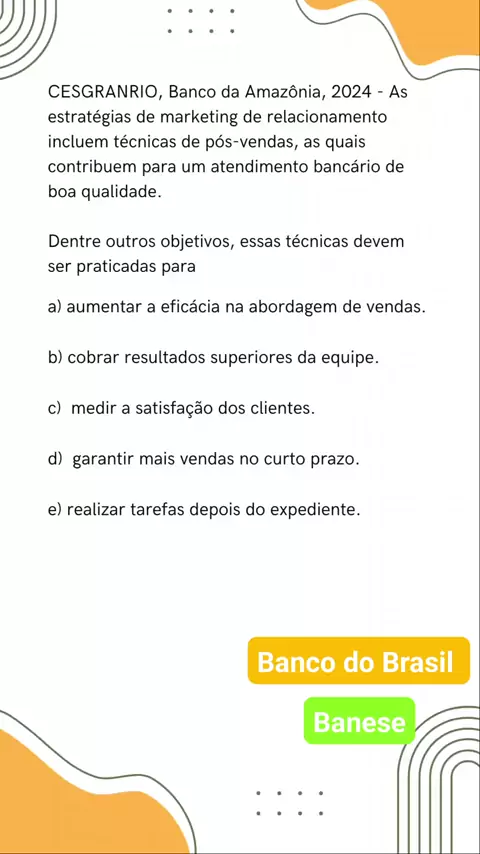 CESGRANRIO, Banco da Amazônia, 2024 - As estratégias de marketing de relacionamento incluem técnicas de pós-vendas, as quais contribuem para um atendimento bancário de boa qualidade.

Dentre outros objetivos, essas técnicas devem ser praticadas para

a) aumentar a eficácia na abordagem de vendas.

b) cobrar resultados superiores da equipe.

c) medir a satisfação dos clientes.

d) garantir mais vendas no curto prazo.

e) realizar tarefas depois do expediente.

Banco do Brasil

Banese